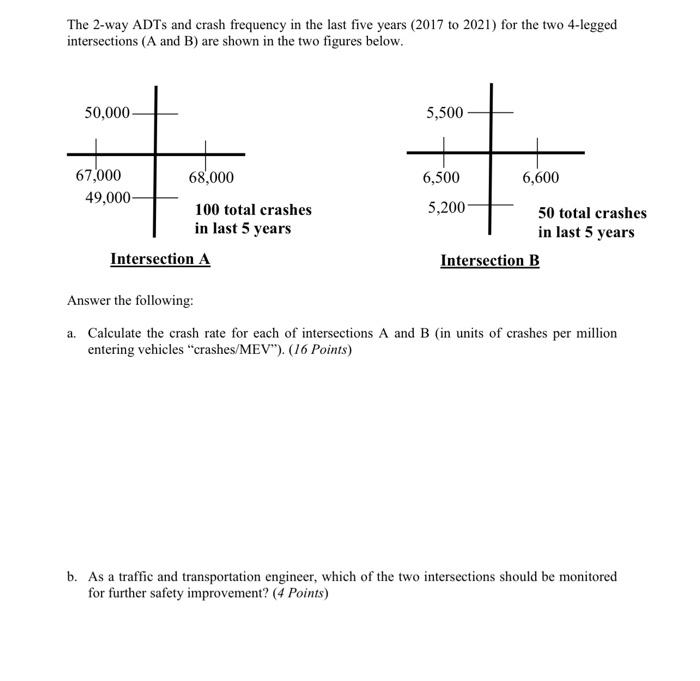 The 2-way ADTs and crash frequency in the last five years (2017 to 2021) for the two 4-legged intersections (A and B) are shown in the two figures below.

50,000

67,000

68,000

49,000

100 total crashes
in last 5 years

Intersection A

5,500

6,500

6,600

5,200

50 total crashes
in last 5 years

Intersection B

Answer the following:

a. Calculate the crash rate for each of intersections A and B (in units of crashes per million entering vehicles "crashes/MEV"). (16 Points)

b. As a traffic and transportation engineer, which of the two intersections should be monitored for further safety improvement? (4 Points)